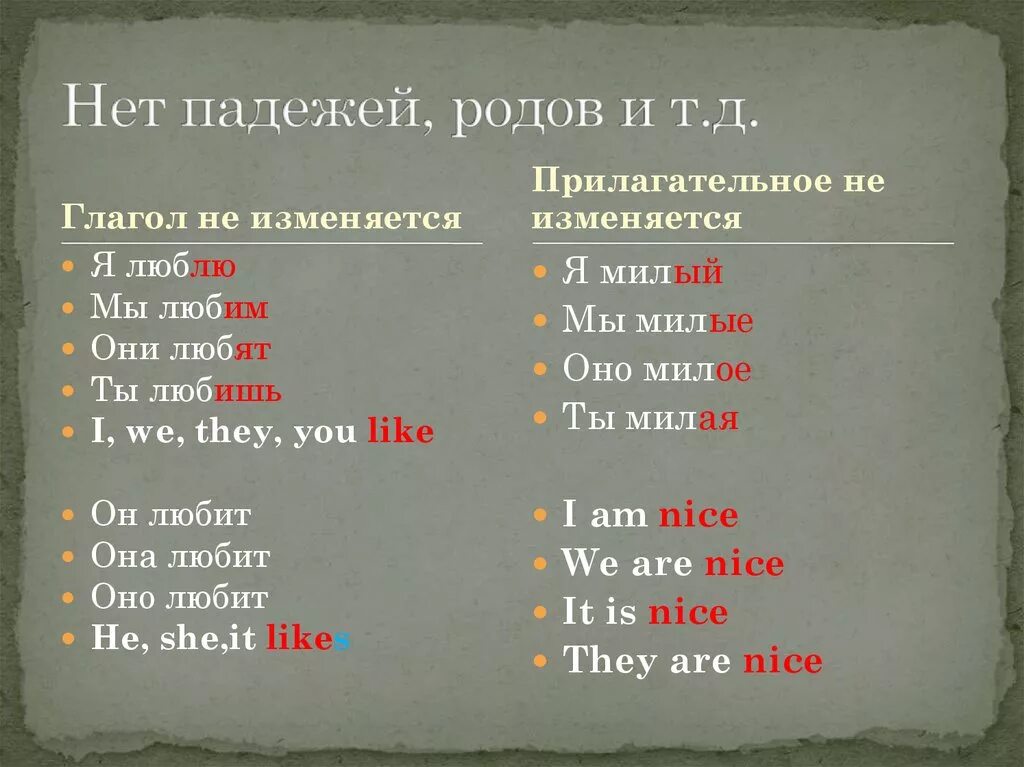 Нет падежей, родов и т.д.

Глагол не изменяется

- Я люблю
- Мы любим
- Они любят
- Ты любишь
- I, we, they, you like

- Он любит
- Она любит
- Оно любит
- He, she,it likes

Прилагательное не изменяется

- Я милый
- Мы милые
- Оно милое
- Ты милая

- I am nice
- We are nice
- It is nice
- They are nice